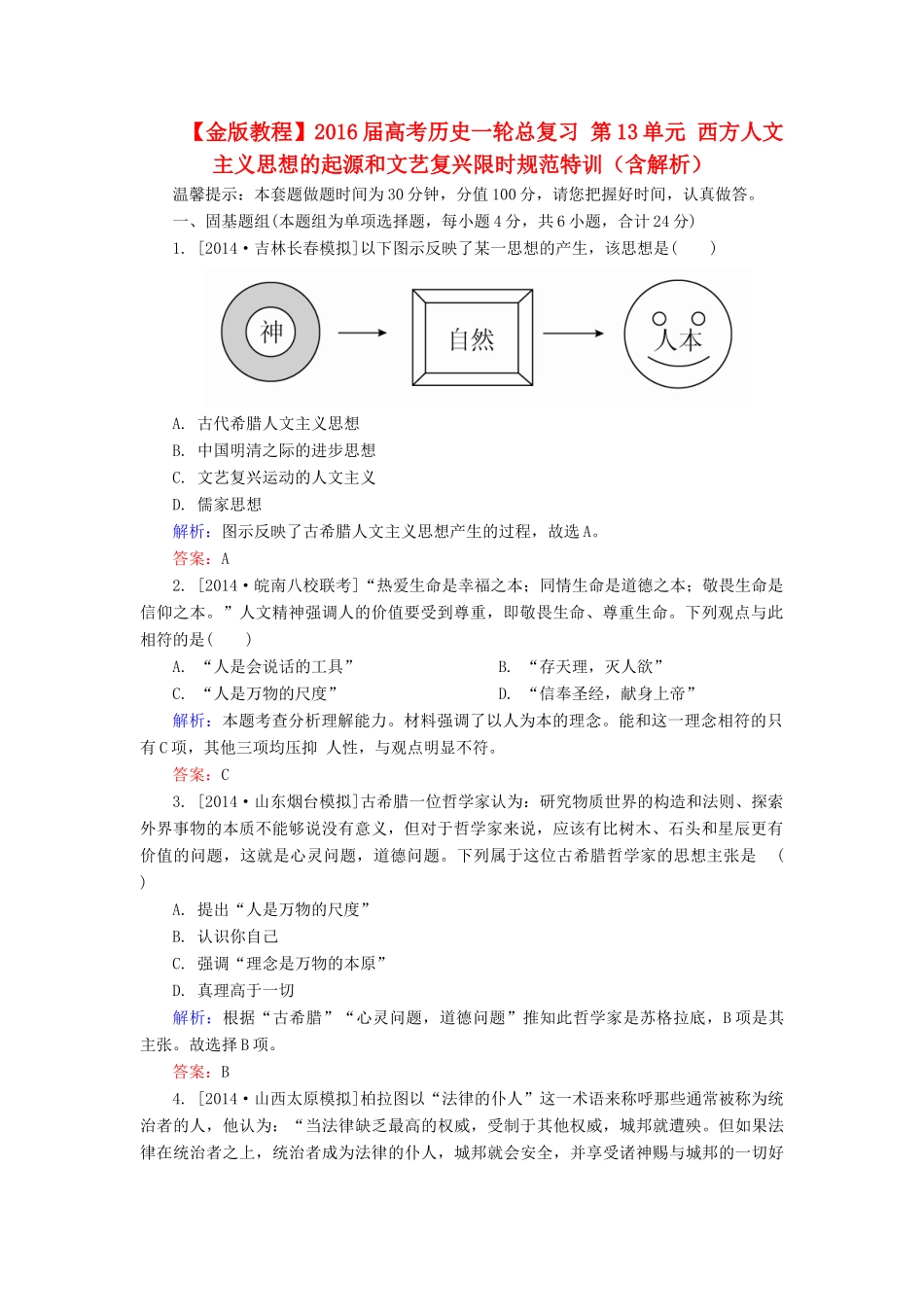 【金版教程】2016届高考历史一轮总复习 第13单元 西方人文主义思想的起源和文艺复兴限时规范特训（含解析）

温馨提示：本套题做题时间为30分钟，分值100分，请您把握好时间，认真做答。

一、固基题组(本题组为单项选择题，每小题4分，共6小题，合计24分)

1. [2014·吉林长春模拟]以下图示反映了某一思想的产生，该思想是(　　)

神

自然

人本

A. 古代希腊人文主义思想

B. 中国明清之际的进步思想

C. 文艺复兴运动的人文主义

D. 儒家思想

解析：图示反映了古希腊人文主义思想产生的过程，故选A。

答案：A

2. [2014·皖南八校联考]“热爱生命是幸福之本；同情生命是道德之本；敬畏生命是信仰之本。”人文精神强调人的价值要受到尊重，即敬畏生命、尊重生命。下列观点与此相符的是(　　)

A. “人是会说话的工具”

B. “存天理，灭人欲”

C. “人是万物的尺度”

D. “信奉圣经，献身上帝”

解析：本题考查分析理解能力。材料强调了以人为本的理念。能和这一理念相符的只有C项，其他三项均压抑 人性，与观点明显不符。

答案：C

3. [2014·山东烟台模拟]古希腊一位哲学家认为：研究物质世界的构造和法则、探索外界事物的本质不能够说没有意义，但对于哲学家来说，应该有比树木、石头和星辰更有价值的问题，这就是心灵问题，道德问题。下列属于这位古希腊哲学家的思想主张是　(　　)

A. 提出“人是万物的尺度”

B. 认识你自己

C. 强调“理念是万物的本原”

D. 真理高于一切

解析：根据“古希腊”“心灵问题，道德问题”推知此哲学家是苏格拉底，B项是其主张。故选择B项。

答案：B

4. [2014·山西太原模拟]柏拉图以“法律的仆人”这一术语来称呼那些通常被称为统治者的人，他认为：“当法律缺乏最高的权威，受制于其他权威，城邦就遭殃。但如果法律在统治者之上，统治者成为法律的仆人，城邦就会安全，并享受诸神赐与城邦的一切好